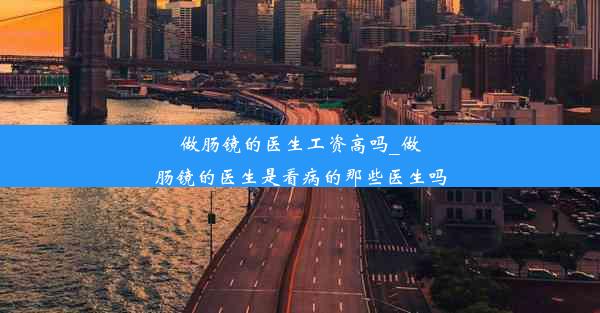 做肠镜的医生工资高吗_做肠镜的医生是看病的那些医生吗